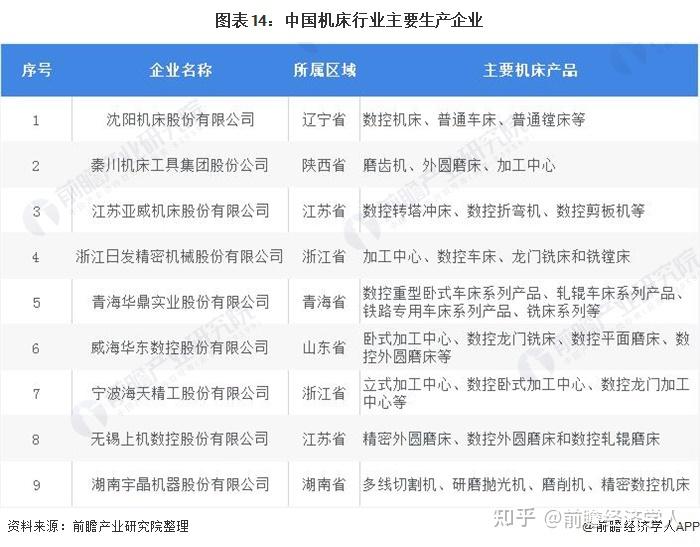 图表14：中国机床行业主要生产企业

| 序号 | 企业名称 | 所属区域 | 主要机床产品 |
|---|---|---|---|
| 1 | 沈阳机床股份有限公司 | 辽宁省 | 数控机床、普通车床、普通镗床等 |
| 2 | 秦川机床工具集团股份公司 | 陕西省 | 磨齿机、外圆磨床、加工中心 |
| 3 | 江苏亚威机床股份有限公司 | 江苏省 | 数控转塔冲床、数控折弯机、数控剪板机等 |
| 4 | 浙江日发精密机械股份有限公司 | 浙江省 | 加工中心、数控车床、龙门铣床和铣镗床 |
| 5 | 青海华鼎实业股份有限公司 | 青海省 | 数控重型卧式车床系列产品、轧辊车床系列产品、铁路专用车床系列产品、铣床系列等 |
| 6 | 威海华东数控股份有限公司 | 山东省 | 卧式加工中心、数控龙门铣床、数控平面磨床、数控外圆磨床等 |
| 7 | 宁波海天精工股份有限公司 | 浙江省 | 立式加工中心、数控卧式加工中心、数控龙门加工中心等 |
| 8 | 无锡上机数控股份有限公司 | 江苏省 | 精密外圆磨床、数控外圆磨床和数控轧辊磨床 |
| 9 | 湖南宇晶机器股份有限公司 | 湖南省 | 多线切割机、研磨抛光机、磨削机、精密数控机床 |

资料来源：前瞻产业研究院整理

知乎 @前瞻经济学人

@前瞻经济学人APP